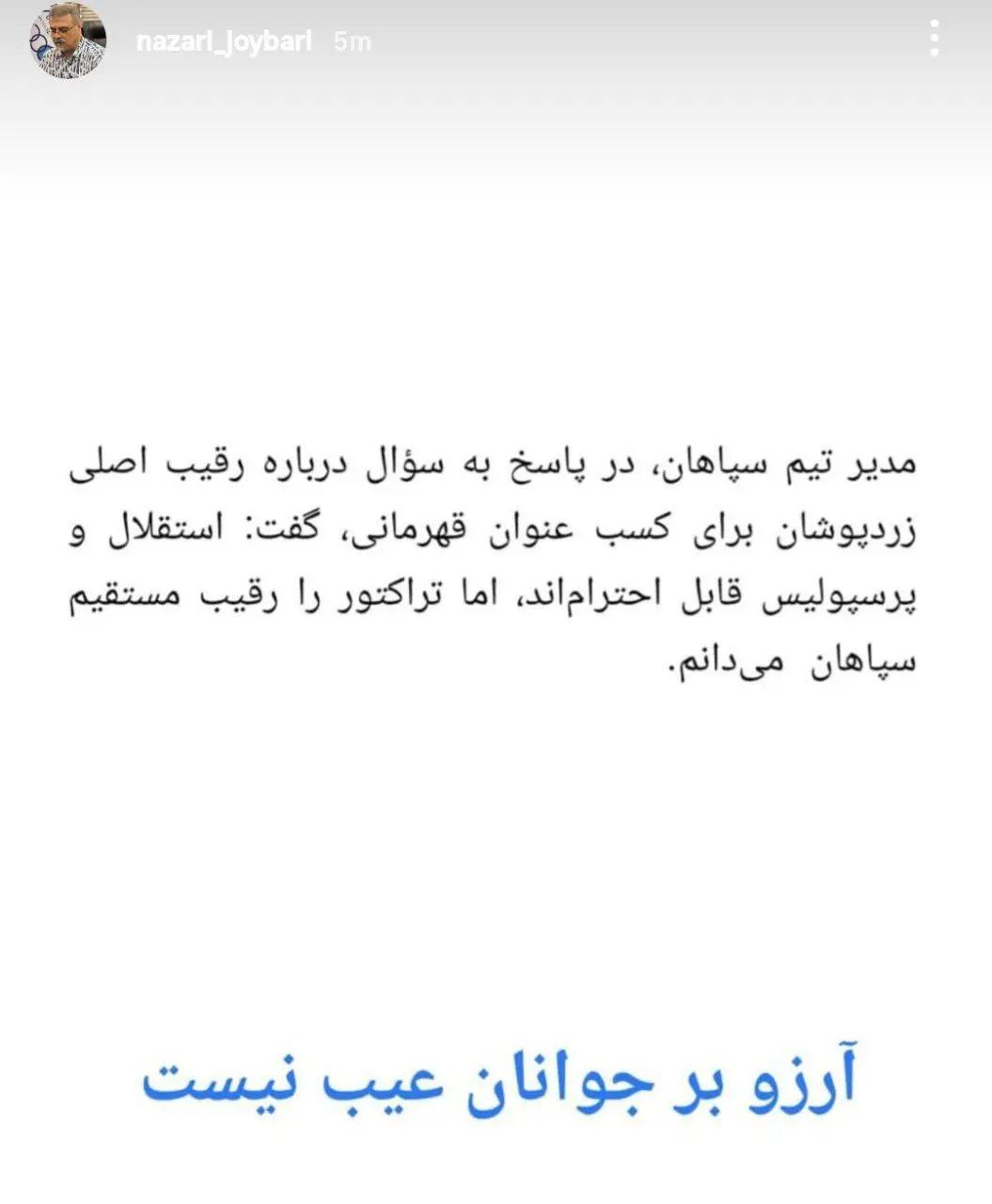 nazari_joybari 5m

مدیر تیم سپاهان، در پاسخ به سؤال درباره رقیب اصلی زردپوشان برای کسب عنوان قهرمانی، گفت: استقلال و پرسپولیس قابل احترام‌اند، اما تراکتور را رقیب مستقیم سپاهان می‌دانم.

آرزو بر جوانان عیب نیست